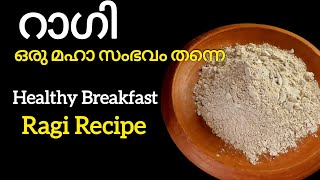 റാഗി

ഒരു മഹാ സംഭവം തന്നെ

Healthy Breakfast

Ragi Recipe